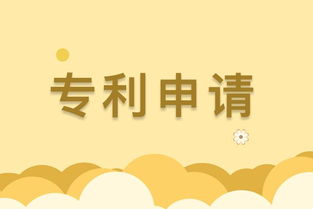 专利申请